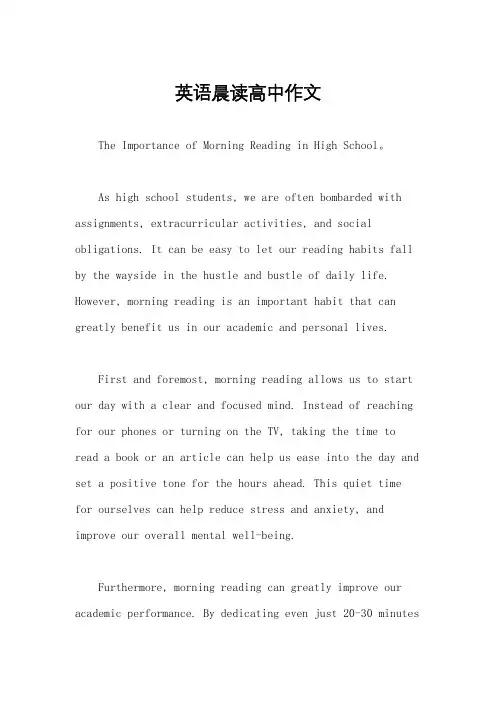 英语晨读高中作文

The Importance of Morning Reading in High School。

As high school students, we are often bombarded with assignments, extracurricular activities, and social obligations. It can be easy to let our reading habits fall by the wayside in the hustle and bustle of daily life. However, morning reading is an important habit that can greatly benefit us in our academic and personal lives.

First and foremost, morning reading allows us to start our day with a clear and focused mind. Instead of reaching for our phones or turning on the TV, taking the time to read a book or an article can help us ease into the day and set a positive tone for the hours ahead. This quiet time for ourselves can help reduce stress and anxiety, and improve our overall mental well-being.

Furthermore, morning reading can greatly improve our academic performance. By dedicating even just 20-30 minutes